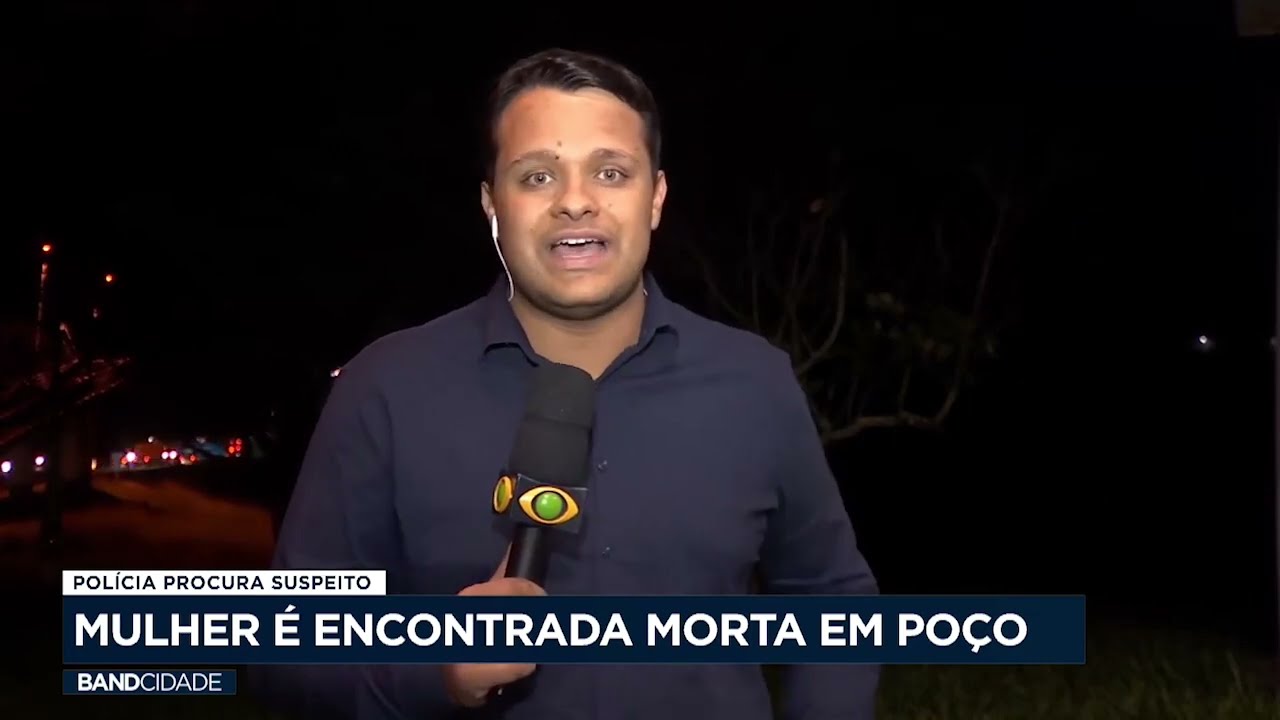 POLÍCIA PROCURA SUSPEITO
MULHER É ENCONTRADA MORTA EM POÇO
BANDCIDADE